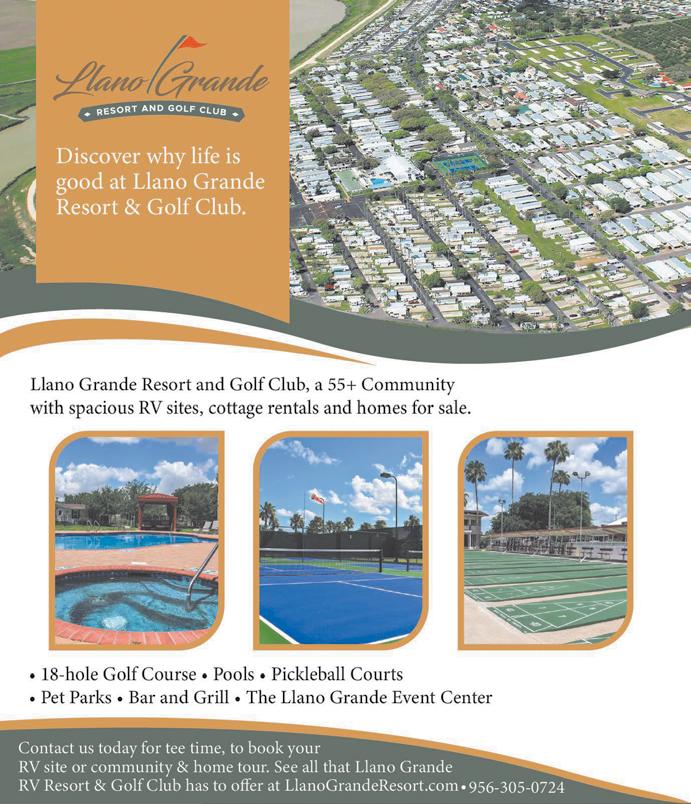 Llano Grande
RESORT AND GOLF CLUB

Discover why life is good at Llano Grande Resort & Golf Club.

Llano Grande Resort and Golf Club, a 55+ Community with spacious RV sites, cottage rentals and homes for sale.

• 18-hole Golf Course • Pools • Pickleball Courts
• Pet Parks • Bar and Grill • The Llano Grande Event Center

Contact us today for tee time, to book your RV site or community & home tour. See all that Llano Grande RV Resort & Golf Club has to offer at LlanoGrandeResort.com • 956-305-0724